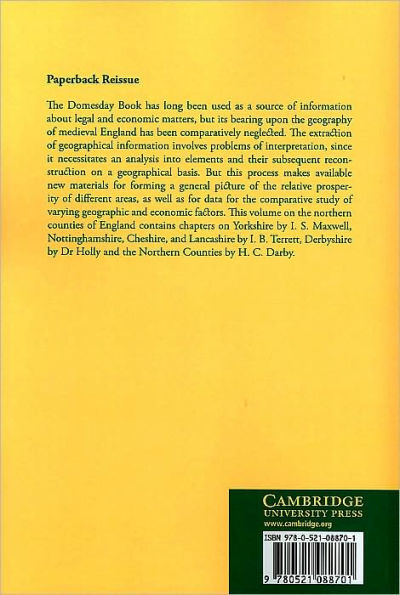 Paperback Reissue

The Domesday Book has long been used as a source of information about legal and economic matters, but its bearing upon the geography of medieval England has been comparatively neglected. The extraction of geographical information involves problems of interpretation, since it necessitates an analysis into elements and their subsequent reconstruction on a geographical basis. But this process makes available new materials for forming a general picture of the relative prosperity of different areas, as well as for data for the comparative study of varying geographic and economic factors. This volume on the northern counties of England contains chapters on Yorkshire by I. S. Maxwell, Nottinghamshire, Cheshire, and Lancashire by I. B. Terrett, Derbyshire by Dr Holly and the Northern Counties by H. C. Darby.

CAMBRIDGE
UNIVERSITY PRESS
www.cambridge.org

ISBN 978-0-521-08870-1

9 780521 088701